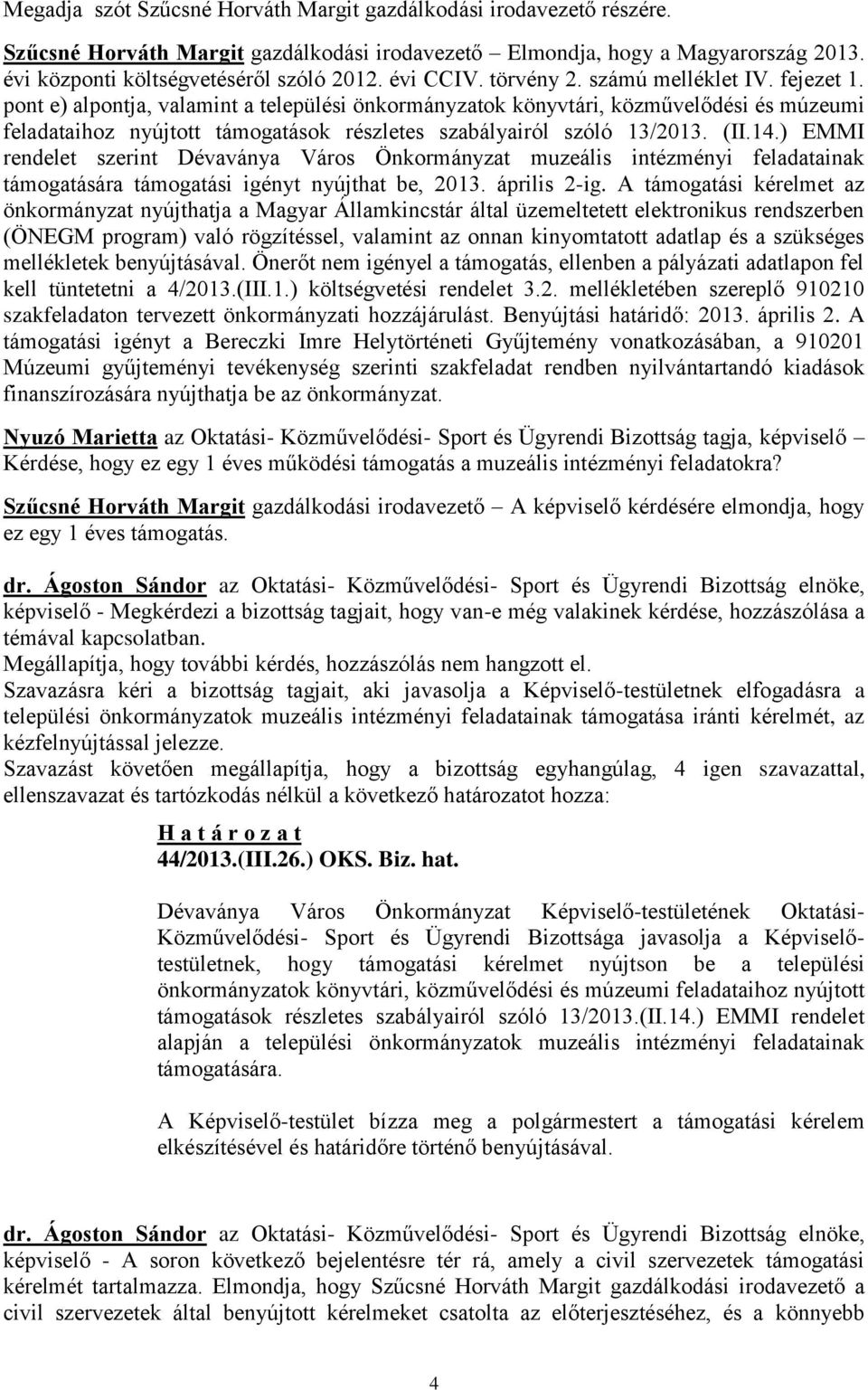 Megadja szót Szűcsné Horváth Margit gazdálkodási irodavezető részére.

Szűcsné Horváth Margit gazdálkodási irodavezető – Elmondja, hogy a Magyarország 2013. évi központi költségvetéséről szóló 2012. évi CCIV. törvény 2. számú melléklet IV. fejezet 1. pont e) alpontja, valamint a települési önkormányzatok könyvtári, közművelődési és múzeumi feladataihoz nyújtott támogatások részletes szabályairól szóló 13/2013. (II.14.) EMMI rendelet szerint Dévaványa Város Önkormányzat muzeális intézményi feladatainak támogatására támogatási igényt nyújthat be, 2013. április 2-ig. A támogatási kérelmet az önkormányzat nyújthatja a Magyar Államkincstár által üzemeltetett elektronikus rendszerben (ÖNEGM program) való rögzítéssel, valamint az onnan kinyomtatott adatlap és a szükséges mellékletek benyújtásával. Önerőt nem igényel a támogatás, ellenben a pályázati adatlapon fel kell tüntetetni a 4/2013.(III.1.) költségvetési rendelet 3.2. mellékletében szereplő 910210 szakfeladaton tervezett önkormányzati hozzájárulást. Benyújtási határidő: 2013. április 2. A támogatási igényt a Bereczki Imre Helytörténeti Gyűjtemény vonatkozásában, a 910201 Múzeumi gyűjteményi tevékenység szerinti szakfeladat rendben nyilvántartandó kiadások finanszírozására nyújthatja be az önkormányzat.

Nyuzó Marietta az Oktatási- Közművelődési- Sport és Ügyrendi Bizottság tagja, képviselő – Kérdése, hogy ez egy 1 éves működési támogatás a muzeális intézményi feladatokra?

Szűcsné Horváth Margit gazdálkodási irodavezető – A képviselő kérdésére elmondja, hogy ez egy 1 éves támogatás.

dr. Ágoston Sándor az Oktatási- Közművelődési- Sport és Ügyrendi Bizottság elnöke, képviselő - Megkérdezi a bizottság tagjait, hogy van-e még valakinek kérdése, hozzászólása a témával kapcsolatban.
Megállapítja, hogy további kérdés, hozzászólás nem hangzott el.
Szavazásra kéri a bizottság tagjait, aki javasolja a Képviselő-testületnek elfogadásra a települési önkormányzatok muzeális intézményi feladatainak támogatása iránti kérelmét, az kézfelnyújtással jelezze.
Szavazást követően megállapítja, hogy a bizottság egyhangúlag, 4 igen szavazattal, ellenszavazat és tartózkodás nélkül a következő határozatot hozza:

H a t á r o z a t
44/2013.(III.26.) OKS. Biz. hat.

Dévaványa Város Önkormányzat Képviselő-testületének Oktatási- Közművelődési- Sport és Ügyrendi Bizottsága javasolja a Képviselő-testületnek, hogy támogatási kérelmet nyújtson be a települési önkormányzatok könyvtári, közművelődési és múzeumi feladataihoz nyújtott támogatások részletes szabályairól szóló 13/2013.(II.14.) EMMI rendelet alapján a települési önkormányzatok muzeális intézményi feladatainak támogatására.

A Képviselő-testület bízza meg a polgármestert a támogatási kérelem elkészítésével és határidőre történő benyújtásával.

dr. Ágoston Sándor az Oktatási- Közművelődési- Sport és Ügyrendi Bizottság elnöke, képviselő - A soron következő bejelentésre tér rá, amely a civil szervezetek támogatási kérelmét tartalmazza. Elmondja, hogy Szűcsné Horváth Margit gazdálkodási irodavezető a civil szervezetek által benyújtott kérelmeket csatolta az előterjesztéséhez, és a könnyebb

4